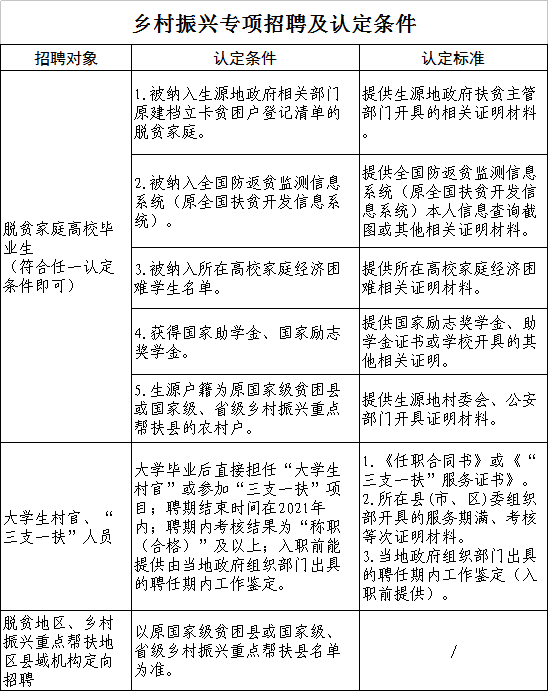 乡村振兴专项招聘及认定条件

| 招聘对象 | 认定条件 | 认定标准 |
|---|---|---|
| 脱贫家庭高校毕业生（符合任一认定条件即可） | 1.被纳入生源地政府相关部门原建档立卡贫困户登记清单的脱贫家庭。 | 提供生源地政府扶贫主管部门开具的相关证明材料。 |
| | 2.被纳入全国防返贫监测信息系统（原全国扶贫开发信息系统）。 | 提供全国防返贫监测信息系统（原全国扶贫开发信息系统）本人信息查询截图或其他相关证明材料。 |
| | 3.被纳入所在高校家庭经济困难学生名单。 | 提供所在高校家庭经济困难相关证明材料。 |
| | 4.获得国家助学金、国家励志奖学金。 | 提供国家励志奖学金、助学金证书或学校开具的其他相关证明。 |
| | 5.生源户籍为原国家级贫困县或国家级、省级乡村振兴重点帮扶县的农村户。 | 提供生源地村委会、公安部门开具证明材料。 |
| 大学生村官、“三支一扶”人员 | 大学毕业后直接担任“大学生村官”或参加“三支一扶”项目；聘期结束时间在2021年内；聘期内考核结果为“称职（合格）”及以上；入职前能提供由当地政府组织部门出具的聘任期内工作鉴定。 | 1.《任职合同书》或《“三支一扶”服务证书》。 2.所在县（市、区）委组织部开具的服务期满、考核等次证明材料。 3.当地政府组织部门出具的聘任期内工作鉴定（入职前提供）。 |
| 脱贫地区、乡村振兴重点帮扶地区县域机构定向招聘 | 以原国家级贫困县或国家级、省级乡村振兴重点帮扶县名单为准。 | / |